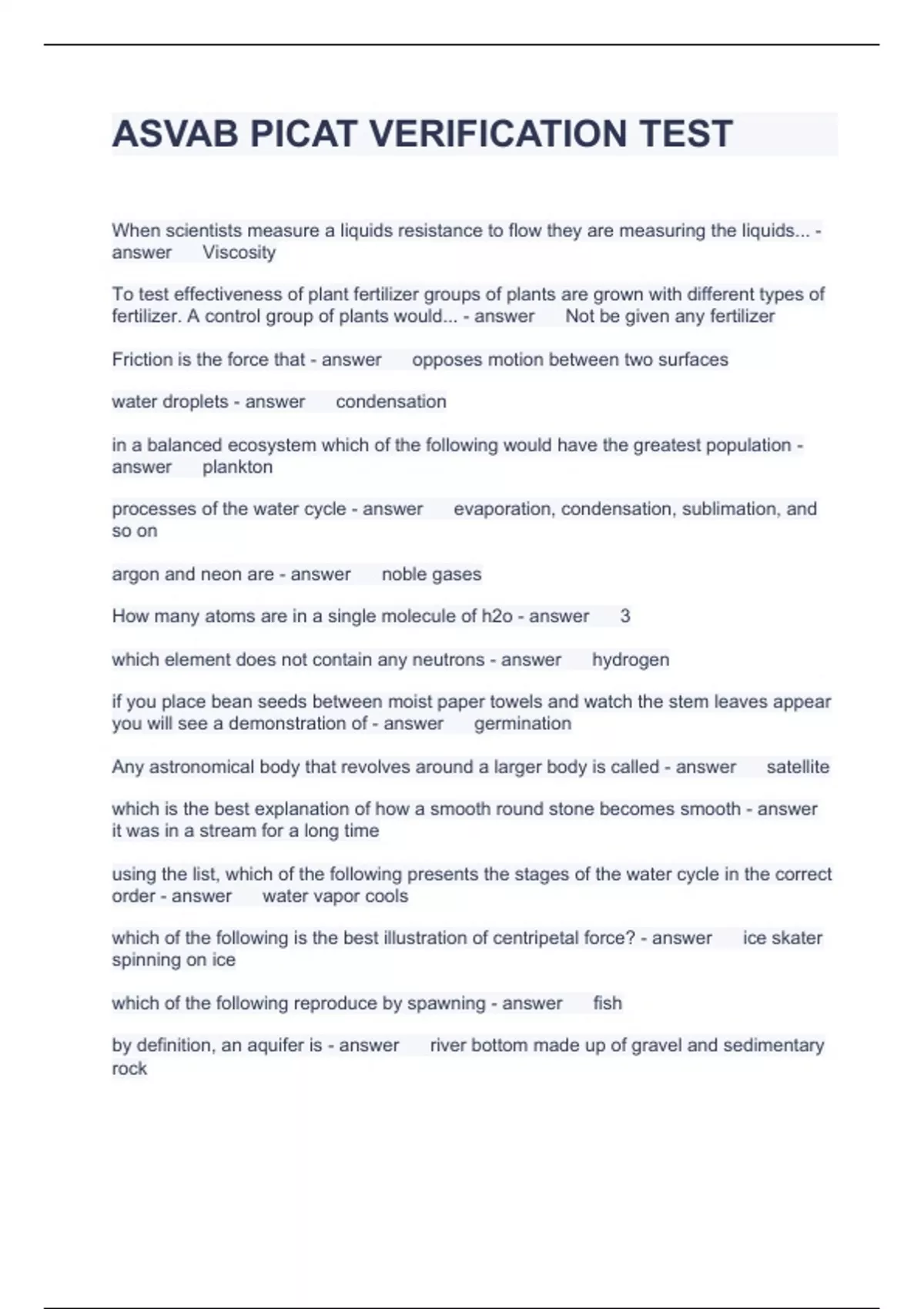 ASVAB PICAT VERIFICATION TEST

When scientists measure a liquids resistance to flow they are measuring the liquids... - answer Viscosity

To test effectiveness of plant fertilizer groups of plants are grown with different types of fertilizer. A control group of plants would... - answer Not be given any fertilizer

Friction is the force that - answer opposes motion between two surfaces

water droplets - answer condensation

in a balanced ecosystem which of the following would have the greatest population - answer plankton

processes of the water cycle - answer evaporation, condensation, sublimation, and so on

argon and neon are - answer noble gases

How many atoms are in a single molecule of h2o - answer 3

which element does not contain any neutrons - answer hydrogen

if you place bean seeds between moist paper towels and watch the stem leaves appear you will see a demonstration of - answer germination

Any astronomical body that revolves around a larger body is called - answer satellite

which is the best explanation of how a smooth round stone becomes smooth - answer it was in a stream for a long time

using the list, which of the following presents the stages of the water cycle in the correct order - answer water vapor cools

which of the following is the best illustration of centripetal force? - answer ice skater spinning on ice

which of the following reproduce by spawning - answer fish

by definition, an aquifer is - answer river bottom made up of gravel and sedimentary rock